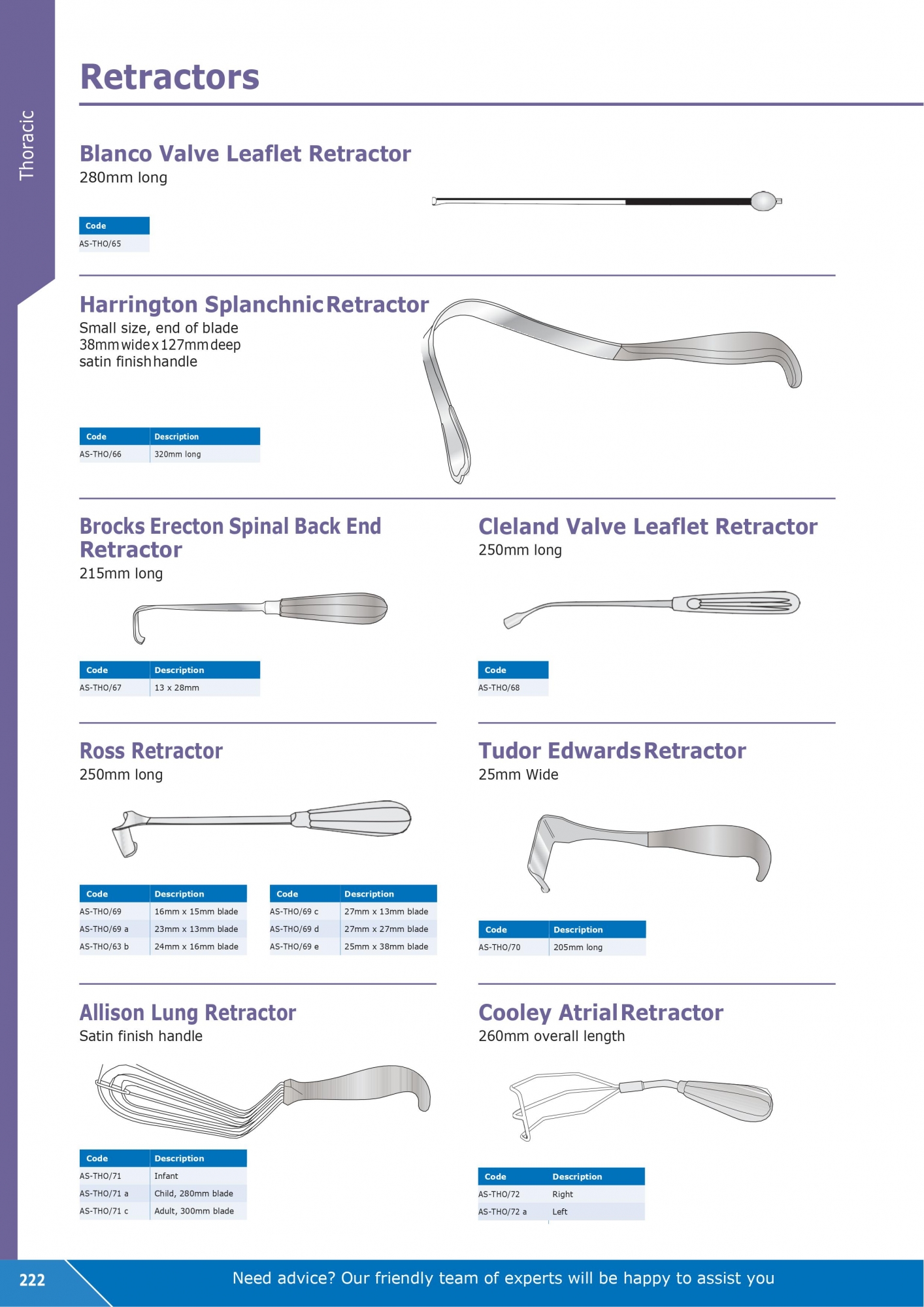 Thoracic

Retractors

Blanco Valve Leaflet Retractor
280mm long

| Code |
|---|
| AS-THO/65 |

Harrington Splanchnic Retractor
Small size, end of blade
38mm wide x 127mm deep
satin finish handle

| Code | Description |
|---|---|
| AS-THO/66 | 320mm long |

Brocks Erecton Spinal Back End Retractor
215mm long

| Code | Description |
|---|---|
| AS-THO/67 | 13 x 28mm |

Cleland Valve Leaflet Retractor
250mm long

| Code |
|---|
| AS-THO/68 |

Ross Retractor
250mm long

| Code | Description |
|---|---|
| AS-THO/69 | 16mm x 15mm blade |
| AS-THO/69 a | 23mm x 13mm blade |
| AS-THO/63 b | 24mm x 16mm blade |

| Code | Description |
|---|---|
| AS-THO/69 c | 27mm x 13mm blade |
| AS-THO/69 d | 27mm x 27mm blade |
| AS-THO/69 e | 25mm x 38mm blade |

Tudor Edwards Retractor
25mm Wide

| Code | Description |
|---|---|
| AS-THO/70 | 205mm long |

Allison Lung Retractor
Satin finish handle

| Code | Description |
|---|---|
| AS-THO/71 | Infant |
| AS-THO/71 a | Child, 280mm blade |
| AS-THO/71 c | Adult, 300mm blade |

Cooley Atrial Retractor
260mm overall length

| Code | Description |
|---|---|
| AS-THO/72 | Right |
| AS-THO/72 a | Left |

222

Need advice? Our friendly team of experts will be happy to assist you